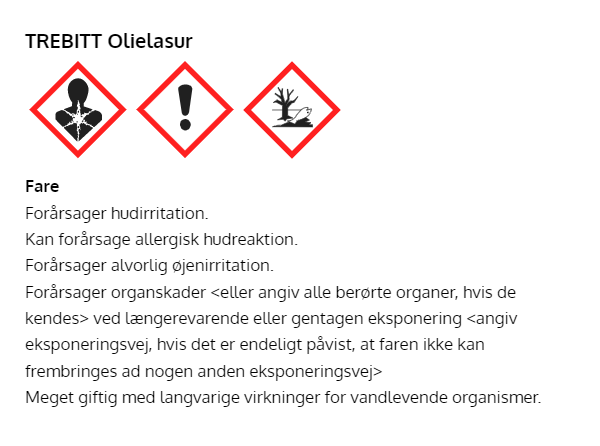 TREBITT Olielasur

Fare
Forårsager hudirritation.
Kan forårsage allergisk hudreaktion.
Forårsager alvorlig øjenirritation.
Forårsager organskader <eller angiv alle berørte organer, hvis de kendes> ved længerevarende eller gentagen eksponering <angiv eksponeringsvej, hvis det er endeligt påvist, at faren ikke kan frembringes ad nogen anden eksponeringsvej>
Meget giftig med langvarige virkninger for vandlevende organismer.